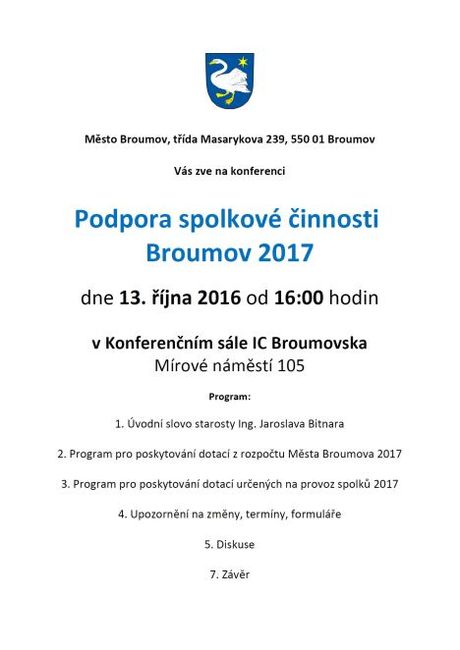 Město Broumov, třída Masarykova 239, 550 01 Broumov

Vás zve na konferenci

Podpora spolkové činnosti
Broumov 2017

dne 13. října 2016 od 16:00 hodin

v Konferenčním sále IC Broumovska
Mírové náměstí 105

Program:

1. Úvodní slovo starosty Ing. Jaroslava Bitnara

2. Program pro poskytování dotací z rozpočtu Města Broumova 2017

3. Program pro poskytování dotací určených na provoz spolků 2017

4. Upozornění na změny, termíny, formuláře

5. Diskuse

7. Závěr